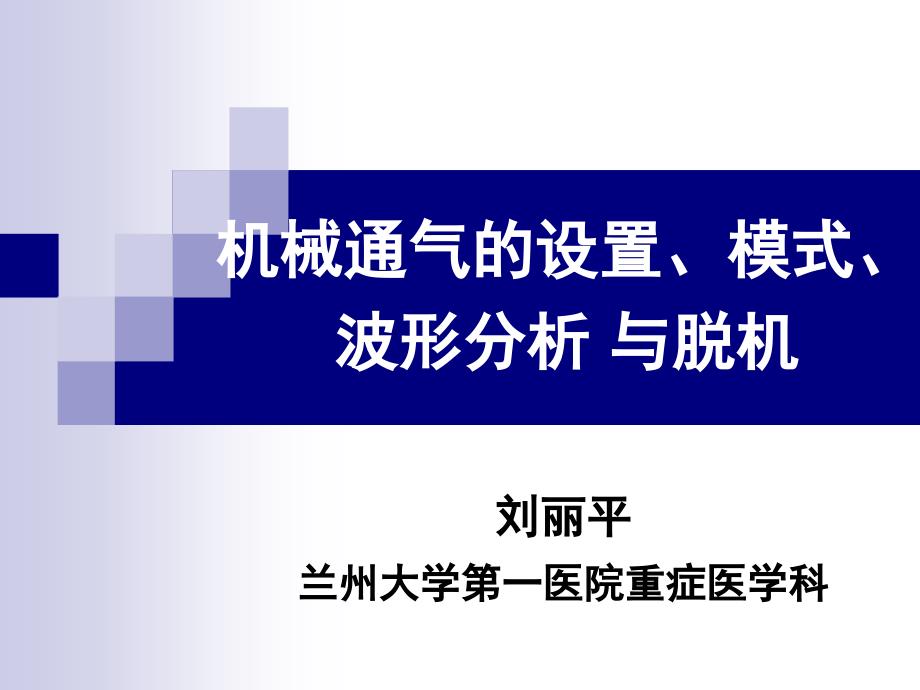 机械通气的设置、模式、波形分析 与脱机

刘丽平

兰州大学第一医院重症医学科